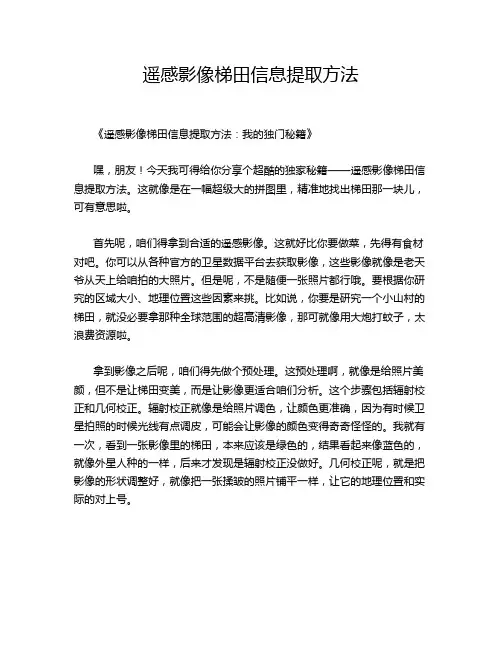 遥感影像梯田信息提取方法

《遥感影像梯田信息提取方法：我的独门秘籍》

嘿，朋友！今天我可得给你分享个超酷的独家秘籍——遥感影像梯田信息提取方法。这就像是在一幅超级大的拼图里，精准地找出梯田那一块儿，可有意思啦。

首先呢，咱们得拿到合适的遥感影像。这就好比你要做菜，先得有食材对吧。你可以从各种官方的卫星数据平台去获取影像，这些影像就像是老天爷从天上给咱拍的大照片。但是呢，不是随便一张照片都行哦。要根据你研究的区域大小、地理位置这些因素来挑。比如说，你要是研究一个小山村的梯田，就没必要拿那种全球范围的超高清影像，那可就像用大炮打蚊子，太浪费资源啦。

拿到影像之后呢，咱们得先做个预处理。这预处理啊，就像是给照片美颜，但不是让梯田变美，而是让影像更适合咱们分析。这个步骤包括辐射校正和几何校正。辐射校正就像是给照片调色，让颜色更准确，因为有时候卫星拍照的时候光线有点调皮，可能会让影像的颜色变得奇奇怪怪的。我就有一次，看到一张影像里的梯田，本来应该是绿色的，结果看起来像蓝色的，就像外星人种的一样，后来才发现是辐射校正没做好。几何校正呢，就是把影像的形状调整好，就像把一张揉皱的照片铺平一样，让它的地理位置和实际的对上号。